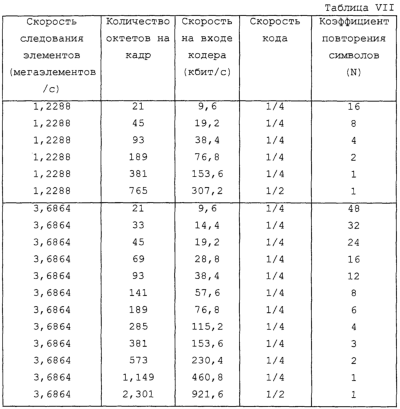 Таблица VII

| Скорость следования элементов (мегаэлементов /с) | Количество октетов на кадр | Скорость на входе кодера (кбит/с) | Скорость кода | Коэффициент повторения символов (N) |
|---|---|---|---|---|
| 1,2288 | 21 | 9,6 | 1/4 | 16 |
| 1,2288 | 45 | 19,2 | 1/4 | 8 |
| 1,2288 | 93 | 38,4 | 1/4 | 4 |
| 1,2288 | 189 | 76,8 | 1/4 | 2 |
| 1,2288 | 381 | 153,6 | 1/4 | 1 |
| 1,2288 | 765 | 307,2 | 1/2 | 1 |
| 3,6864 | 21 | 9,6 | 1/4 | 48 |
| 3,6864 | 33 | 14,4 | 1/4 | 32 |
| 3,6864 | 45 | 19,2 | 1/4 | 24 |
| 3,6864 | 69 | 28,8 | 1/4 | 16 |
| 3,6864 | 93 | 38,4 | 1/4 | 12 |
| 3,6864 | 141 | 57,6 | 1/4 | 8 |
| 3,6864 | 189 | 76,8 | 1/4 | 6 |
| 3,6864 | 285 | 115,2 | 1/4 | 4 |
| 3,6864 | 381 | 153,6 | 1/4 | 3 |
| 3,6864 | 573 | 230,4 | 1/4 | 2 |
| 3,6864 | 1,149 | 460,8 | 1/4 | 1 |
| 3,6864 | 2,301 | 921,6 | 1/2 | 1 |